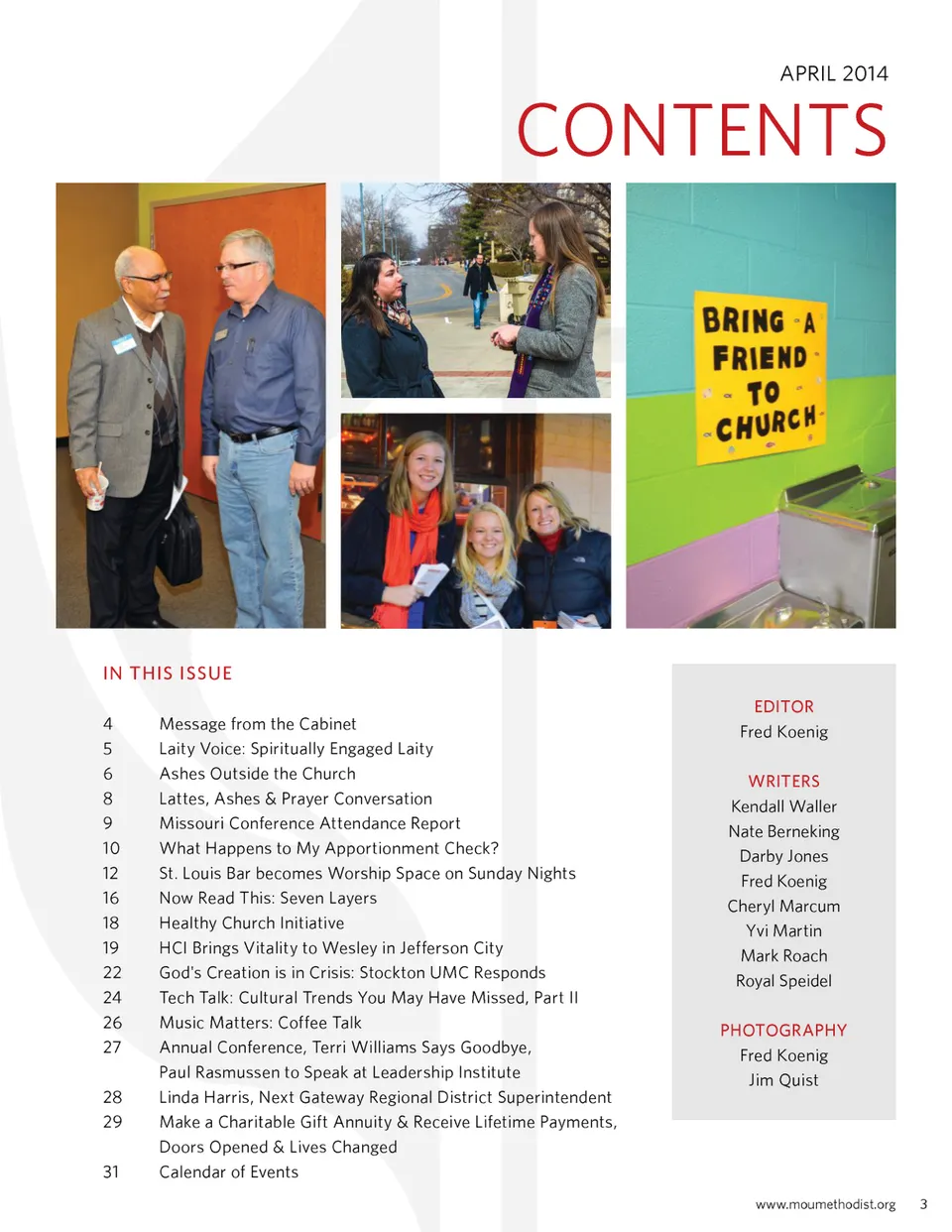 APRIL 2014

CONTENTS

BRING A FRIEND TO CHURCH

IN THIS ISSUE

4 Message from the Cabinet
5 Laity Voice: Spiritually Engaged Laity
6 Ashes Outside the Church
8 Lattes, Ashes & Prayer Conversation
9 Missouri Conference Attendance Report
10 What Happens to My Apportionment Check?
12 St. Louis Bar becomes Worship Space on Sunday Nights
16 Now Read This: Seven Layers
18 Healthy Church Initiative
19 HCI Brings Vitality to Wesley in Jefferson City
22 God's Creation is in Crisis: Stockton UMC Responds
24 Tech Talk: Cultural Trends You May Have Missed, Part II
26 Music Matters: Coffee Talk
27 Annual Conference, Terri Williams Says Goodbye, Paul Rasmussen to Speak at Leadership Institute
28 Linda Harris, Next Gateway Regional District Superintendent
29 Make a Charitable Gift Annuity & Receive Lifetime Payments, Doors Opened & Lives Changed
31 Calendar of Events

EDITOR
Fred Koenig

WRITERS
Kendall Waller
Nate Berneking
Darby Jones
Fred Koenig
Cheryl Marcum
Yvi Martin
Mark Roach
Royal Speidel

PHOTOGRAPHY
Fred Koenig
Jim Quist

www.moumethodist.org 3